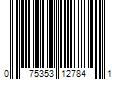 0 75353 12784 1